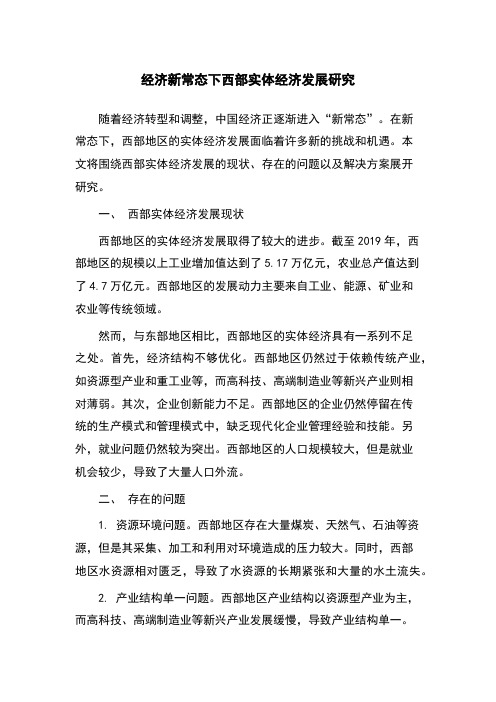 经济新常态下西部实体经济发展研究

随着经济转型和调整，中国经济正逐渐进入“新常态”。在新常态下，西部地区的实体经济发展面临着许多新的挑战和机遇。本文将围绕西部实体经济发展的现状、存在的问题以及解决方案展开研究。

一、 西部实体经济发展现状

西部地区的实体经济发展取得了较大的进步。截至 2019 年，西部地区的规模以上工业增加值达到了 5.17 万亿元，农业总产值达到了 4.7 万亿元。西部地区的发展动力主要来自工业、能源、矿业和农业等传统领域。

然而，与东部地区相比，西部地区的实体经济具有一系列不足之处。首先，经济结构不够优化。西部地区仍然过于依赖传统产业，如资源型产业和重工业等，而高科技、高端制造业等新兴产业则相对薄弱。其次，企业创新能力不足。西部地区的企业仍然停留在传统的生产模式和管理模式中，缺乏现代化企业管理经验和技能。另外，就业问题仍然较为突出。西部地区的人口规模较大，但是就业机会较少，导致了大量人口外流。

二、 存在的问题

1. 资源环境问题。西部地区存在大量煤炭、天然气、石油等资源，但是其采集、加工和利用对环境造成的压力较大。同时，西部地区水资源相对匮乏，导致了水资源的长期紧张和大量的水土流失。

2. 产业结构单一问题。西部地区产业结构以资源型产业为主，而高科技、高端制造业等新兴产业发展缓慢，导致产业结构单一。